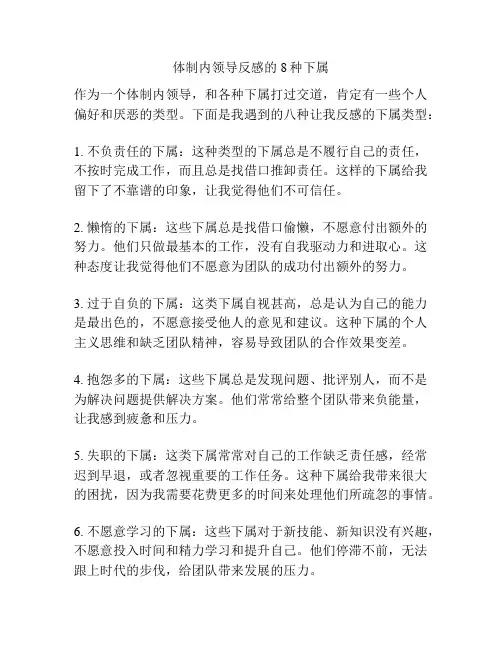 体制内领导反感的 8 种下属

作为一个体制内领导，和各种下属打过交道，肯定有一些个人偏好和厌恶的类型。下面是我遇到的八种让我反感的下属类型：

1. 不负责任的下属：这种类型的下属总是不履行自己的责任，不按时完成工作，而且总是找借口推卸责任。这样的下属给我留下了不靠谱的印象，让我觉得他们不可信任。

2. 懒惰的下属：这些下属总是找借口偷懒，不愿意付出额外的努力。他们只做最基本的工作，没有自我驱动力和进取心。这种态度让我觉得他们不愿意为团队的成功付出额外的努力。

3. 过于自负的下属：这类下属自视甚高，总是认为自己的能力是最出色的，不愿意接受他人的意见和建议。这种下属的个人主义思维和缺乏团队精神，容易导致团队的合作效果变差。

4. 抱怨多的下属：这些下属总是发现问题、批评别人，而不是为解决问题提供解决方案。他们常常给整个团队带来负能量，让我感到疲惫和压力。

5. 失职的下属：这类下属常常对自己的工作缺乏责任感，经常迟到早退，或者忽视重要的工作任务。这种下属给我带来很大的困扰，因为我需要花费更多的时间来处理他们所疏忽的事情。

6. 不愿意学习的下属：这些下属对于新技能、新知识没有兴趣，不愿意投入时间和精力学习和提升自己。他们停滞不前，无法跟上时代的步伐，给团队带来发展的压力。